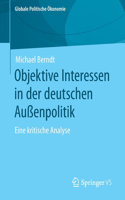 Globale Politische Ökonomie

Michael Berndt

Objektive Interessen in der deutschen Außenpolitik

Eine kritische Analyse

Springer VS